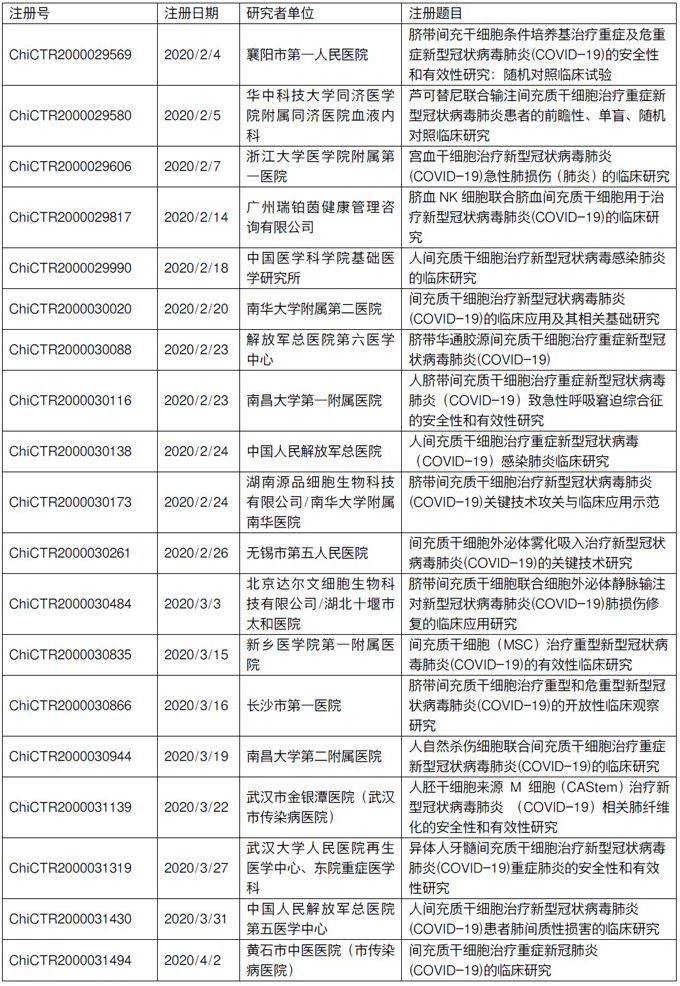 | 注册号 | 注册日期 | 研究者单位 | 注册题目 |
|---|---|---|---|
| ChiCTR2000029569 | 2020/2/4 | 襄阳市第一人民医院 | 脐带间充干细胞条件培养基治疗重症及危重症新型冠状病毒肺炎(COVID-19)的安全性和有效性研究：随机对照临床试验 |
| ChiCTR2000029580 | 2020/2/5 | 华中科技大学同济医学院附属同济医院血液内科 | 芦可替尼联合输注间充质干细胞治疗重症新型冠状病毒肺炎患者的前瞻性、单盲、随机对照临床研究 |
| ChiCTR2000029606 | 2020/2/7 | 浙江大学医学院附属第一医院 | 宫血干细胞治疗新型冠状病毒肺炎(COVID-19)急性肺损伤（肺炎）的临床研究 |
| ChiCTR2000029817 | 2020/2/14 | 广州瑞铂茵健康管理咨询有限公司 | 脐血 NK 细胞联合脐血间充质干细胞用于治疗新型冠状病毒肺炎(COVID-19)的临床研究 |
| ChiCTR2000029990 | 2020/2/18 | 中国医学科学院基础医学研究所 | 人间充质干细胞治疗新型冠状病毒感染肺炎的临床研究 |
| ChiCTR2000030020 | 2020/2/20 | 南华大学附属第二医院 | 间充质干细胞治疗新型冠状病毒肺炎(COVID-19)的临床应用及其相关基础研究 |
| ChiCTR2000030088 | 2020/2/23 | 解放军总医院第六医学中心 | 脐带华通胶源间充质干细胞治疗重症新型冠状病毒肺炎(COVID-19) |
| ChiCTR2000030116 | 2020/2/23 | 南昌大学第一附属医院 | 人脐带间充质干细胞治疗重症新型冠状病毒肺炎（COVID-19）致急性呼吸窘迫综合征的安全性和有效性研究 |
| ChiCTR2000030138 | 2020/2/24 | 中国人民解放军总医院 | 人间充质干细胞治疗重症新型冠状病毒（COVID-19）感染肺炎临床研究 |
| ChiCTR2000030173 | 2020/2/24 | 湖南源品细胞生物科技有限公司/南华大学附属南华医院 | 脐带间充质干细胞治疗新型冠状病毒肺炎(COVID-19)关键技术攻关与临床应用示范 |
| ChiCTR2000030261 | 2020/2/26 | 无锡市第五人民医院 | 间充质干细胞外泌体雾化吸入治疗新型冠状病毒肺炎(COVID-19)的关键技术研究 |
| ChiCTR2000030484 | 2020/3/3 | 北京达尔文细胞生物科技有限公司/湖北十堰市太和医院 | 脐带间充质干细胞联合细胞外泌体静脉输注对新型冠状病毒肺炎(COVID-19)肺损伤修复的临床应用研究 |
| ChiCTR2000030835 | 2020/3/15 | 新乡医学院第一附属医院 | 间充质干细胞（MSC）治疗重型新型冠状病毒肺炎(COVID-19)的有效性临床研究 |
| ChiCTR2000030866 | 2020/3/16 | 长沙市第一医院 | 脐带间充质干细胞治疗重型和危重型新型冠状病毒肺炎(COVID-19)的开放性临床观察研究 |
| ChiCTR2000030944 | 2020/3/19 | 南昌大学第二附属医院 | 人自然杀伤细胞联合间充质干细胞治疗重症新型冠状病毒肺炎(COVID-19)的临床研究 |
| ChiCTR2000031139 | 2020/3/22 | 武汉市金银潭医院（武汉市传染病医院） | 人胚干细胞来源 M 细胞（CAStem）治疗新型冠状病毒肺炎 （COVID-19）相关肺纤维化的安全性和有效性研究 |
| ChiCTR2000031319 | 2020/3/27 | 武汉大学人民医院再生医学中心、东院重症医学科 | 异体人牙髓间充质干细胞治疗新型冠状病毒肺炎(COVID-19)重症肺炎的安全性和有效性研究 |
| ChiCTR2000031430 | 2020/3/31 | 中国人民解放军总医院第五医学中心 | 人间充质干细胞治疗新型冠状病毒肺炎(COVID-19)患者肺间质性损害的临床研究 |
| ChiCTR2000031494 | 2020/4/2 | 黄石市中医医院（市传染病医院） | 间充质干细胞治疗重症新冠肺炎(COVID-19)的临床研究 |